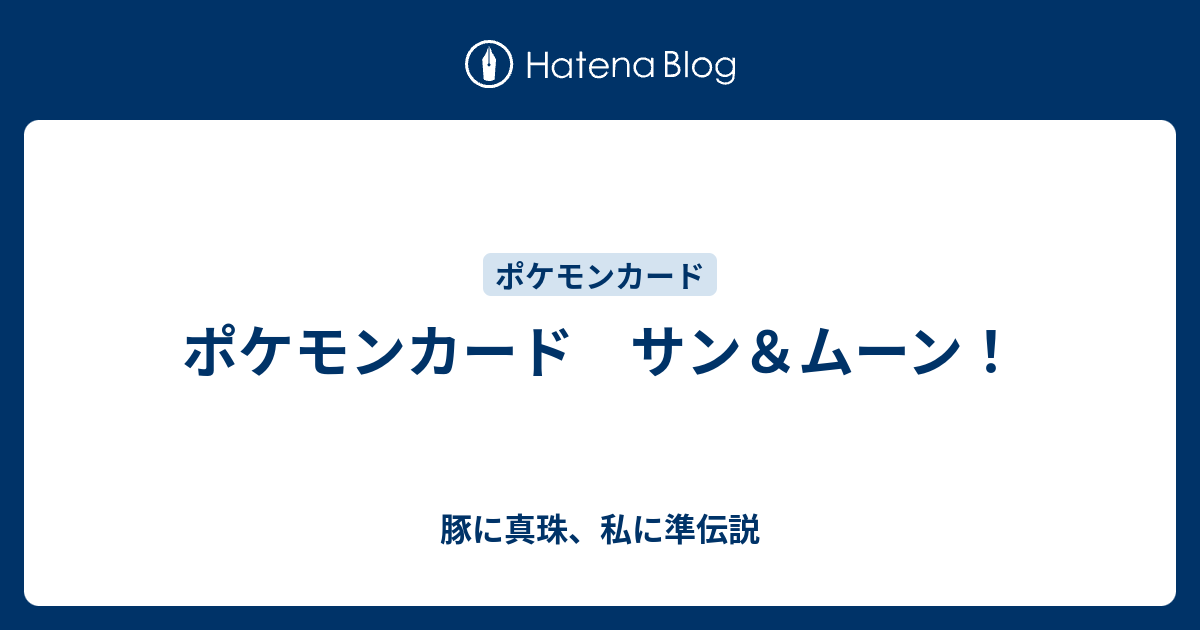 Hatena Blog

ポケモンカード

ポケモンカード　サン＆ムーン！

豚に真珠、私に準伝説